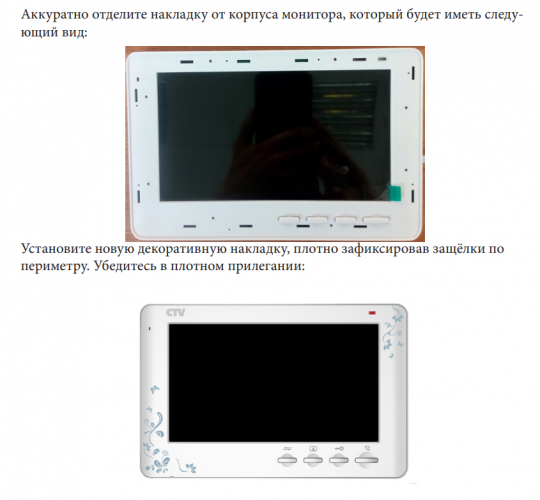 Аккуратно отделите накладку от корпуса монитора, который будет иметь следующий вид:

Установите новую декоративную накладку, плотно зафиксировав защёлки по периметру. Убедитесь в плотном прилегании:

CTV